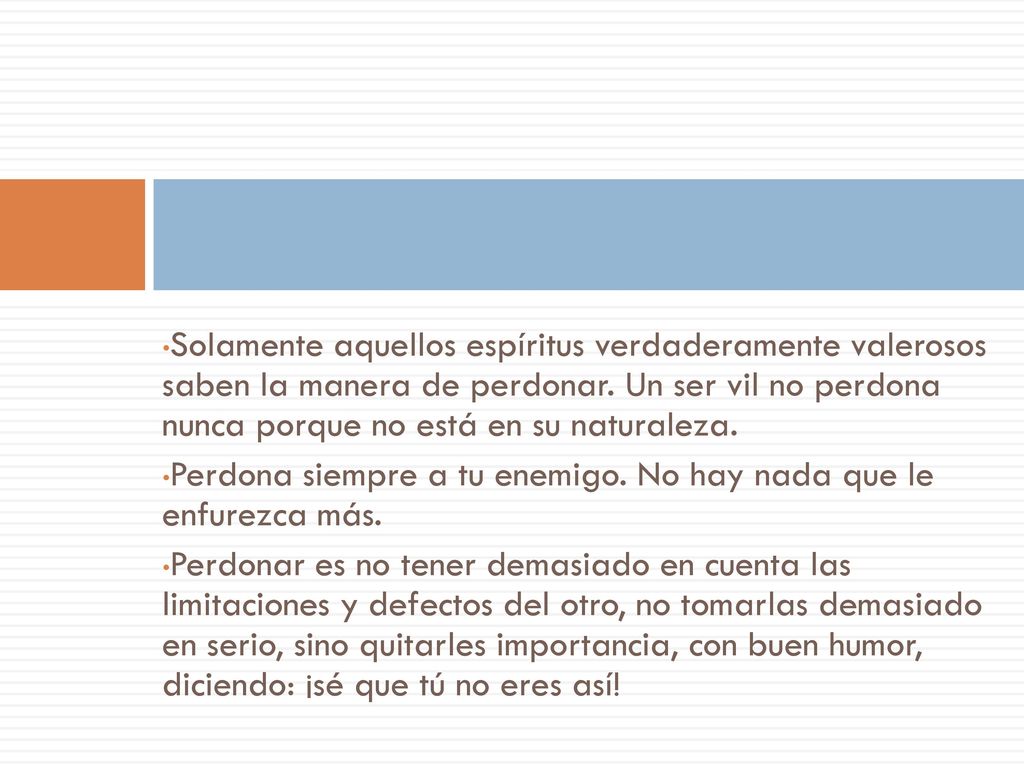 •Solamente aquellos espíritus verdaderamente valerosos saben la manera de perdonar. Un ser vil no perdona nunca porque no está en su naturaleza.

•Perdona siempre a tu enemigo. No hay nada que le enfurezca más.

•Perdonar es no tener demasiado en cuenta las limitaciones y defectos del otro, no tomarlas demasiado en serio, sino quitarles importancia, con buen humor, diciendo: ¡sé que tú no eres así!